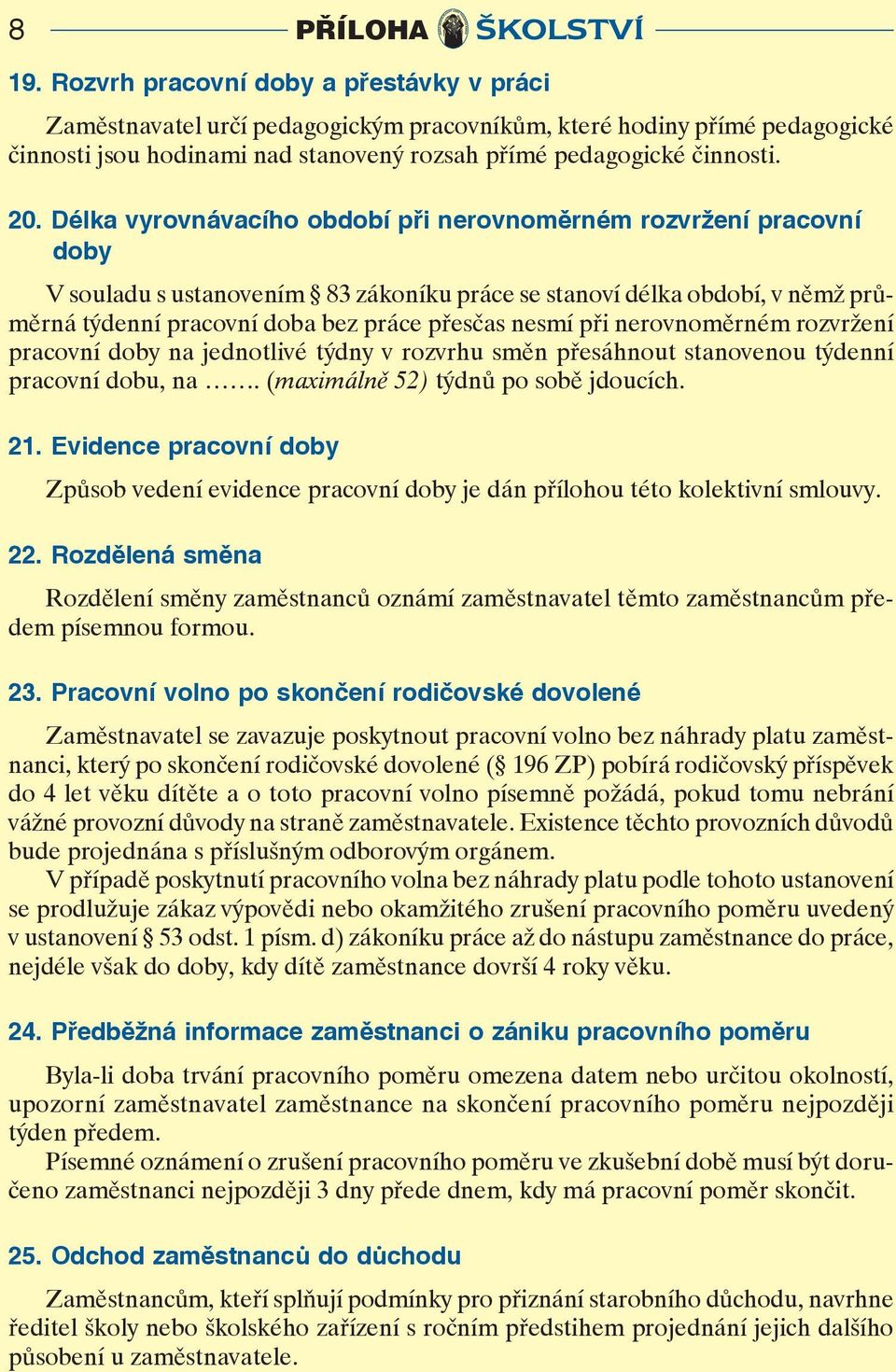 8 PŘÍLOHA ŠKOLSTVÍ

19. Rozvrh pracovní doby a přestávky v práci

Zaměstnavatel určí pedagogickým pracovníkům, které hodiny přímé pedagogické činnosti jsou hodinami nad stanovený rozsah přímé pedagogické činnosti.

20. Délka vyrovnávacího období při nerovnoměrném rozvržení pracovní doby

V souladu s ustanovením § 83 zákoníku práce se stanoví délka období, v němž průměrná týdenní pracovní doba bez práce přesčas nesmí při nerovnoměrném rozvržení pracovní doby na jednotlivé týdny v rozvrhu směn přesáhnout stanovenou týdenní pracovní dobu, na ……. (maximálně 52) týdnů po sobě jdoucích.

21. Evidence pracovní doby

Způsob vedení evidence pracovní doby je dán přílohou této kolektivní smlouvy.

22. Rozdělená směna

Rozdělení směny zaměstnanců oznámí zaměstnavatel těmto zaměstnancům předem písemnou formou.

23. Pracovní volno po skončení rodičovské dovolené

Zaměstnavatel se zavazuje poskytnout pracovní volno bez náhrady platu zaměstnanci, který po skončení rodičovské dovolené (§ 196 ZP) pobírá rodičovský příspěvek do 4 let věku dítěte a o toto pracovní volno písemně požádá, pokud tomu nebrání vážné provozní důvody na straně zaměstnavatele. Existence těchto provozních důvodů bude projednána s příslušným odborovým orgánem.
V případě poskytnutí pracovního volna bez náhrady platu podle tohoto ustanovení se prodlužuje zákaz výpovědi nebo okamžitého zrušení pracovního poměru uvedený v ustanovení § 53 odst. 1 písm. d) zákoníku práce až do nástupu zaměstnance do práce, nejdéle však do doby, kdy dítě zaměstnance dovrší 4 roky věku.

24. Předběžná informace zaměstnanci o zániku pracovního poměru

Byla-li doba trvání pracovního poměru omezena datem nebo určitou okolností, upozorní zaměstnavatel zaměstnance na skončení pracovního poměru nejpozději týden předem.
Písemné oznámení o zrušení pracovního poměru ve zkušební době musí být doručeno zaměstnanci nejpozději 3 dny přede dnem, kdy má pracovní poměr skončit.

25. Odchod zaměstnanců do důchodu

Zaměstnancům, kteří splňují podmínky pro přiznání starobního důchodu, navrhne ředitel školy nebo školského zařízení s ročním předstihem projednání jejich dalšího působení u zaměstnavatele.